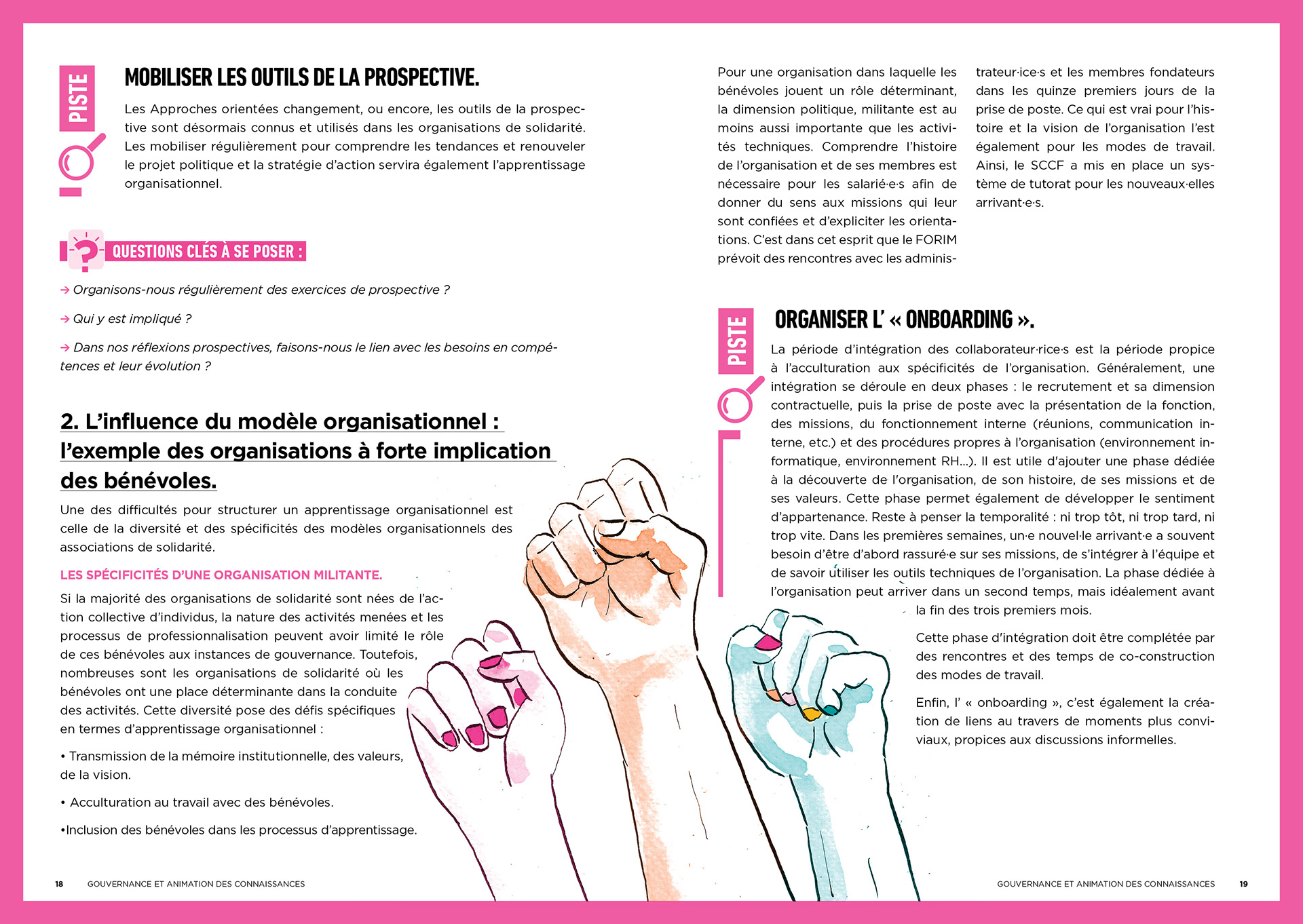 PISTE

MOBILISER LES OUTILS DE LA PROSPECTIVE.

Les Approches orientées changement, ou encore, les outils de la prospective sont désormais connus et utilisés dans les organisations de solidarité. Les mobiliser régulièrement pour comprendre les tendances et renouveler le projet politique et la stratégie d'action servira également l'apprentissage organisationnel.

QUESTIONS CLÉS À SE POSER :

→ Organisons-nous régulièrement des exercices de prospective ?

→ Qui y est impliqué ?

→ Dans nos réflexions prospectives, faisons-nous le lien avec les besoins en compétences et leur évolution ?

2. L'influence du modèle organisationnel : l'exemple des organisations à forte implication des bénévoles.

Une des difficultés pour structurer un apprentissage organisationnel est celle de la diversité et des spécificités des modèles organisationnels des associations de solidarité.

LES SPÉCIFICITÉS D'UNE ORGANISATION MILITANTE.

Si la majorité des organisations de solidarité sont nées de l'action collective d'individus, la nature des activités menées et les processus de professionnalisation peuvent avoir limité le rôle de ces bénévoles aux instances de gouvernance. Toutefois, nombreuses sont les organisations de solidarité où les bénévoles ont une place déterminante dans la conduite des activités. Cette diversité pose des défis spécifiques en termes d'apprentissage organisationnel :

• Transmission de la mémoire institutionnelle, des valeurs, de la vision.

• Acculturation au travail avec des bénévoles.

•Inclusion des bénévoles dans les processus d'apprentissage.

18 GOUVERNANCE ET ANIMATION DES CONNAISSANCES

Pour une organisation dans laquelle les bénévoles jouent un rôle déterminant, la dimension politique, militante est au moins aussi importante que les activités techniques. Comprendre l'histoire de l'organisation et de ses membres est nécessaire pour les salarié·e·s afin de donner du sens aux missions qui leur sont confiées et d'expliciter les orientations. C'est dans cet esprit que le FORIM prévoit des rencontres avec les administrateur·ice·s et les membres fondateurs dans les quinze premiers jours de la prise de poste. Ce qui est vrai pour l'histoire et la vision de l'organisation l'est également pour les modes de travail. Ainsi, le SCCF a mis en place un système de tutorat pour les nouveaux·elles arrivant·e·s.

PISTE

ORGANISER L' « ONBOARDING ».

La période d'intégration des collaborateur·rice·s est la période propice à l'acculturation aux spécificités de l'organisation. Généralement, une intégration se déroule en deux phases : le recrutement et sa dimension contractuelle, puis la prise de poste avec la présentation de la fonction, des missions, du fonctionnement interne (réunions, communication interne, etc.) et des procédures propres à l'organisation (environnement informatique, environnement RH...). Il est utile d'ajouter une phase dédiée à la découverte de l'organisation, de son histoire, de ses missions et de ses valeurs. Cette phase permet également de développer le sentiment d'appartenance. Reste à penser la temporalité : ni trop tôt, ni trop tard, ni trop vite. Dans les premières semaines, un·e nouvel·le arrivant·e a souvent besoin d'être d'abord rassuré·e sur ses missions, de s'intégrer à l'équipe et de savoir utiliser les outils techniques de l'organisation. La phase dédiée à l'organisation peut arriver dans un second temps, mais idéalement avant la fin des trois premiers mois.

Cette phase d'intégration doit être complétée par des rencontres et des temps de co-construction des modes de travail.

Enfin, l' « onboarding », c'est également la création de liens au travers de moments plus conviviaux, propices aux discussions informelles.

GOUVERNANCE ET ANIMATION DES CONNAISSANCES 19